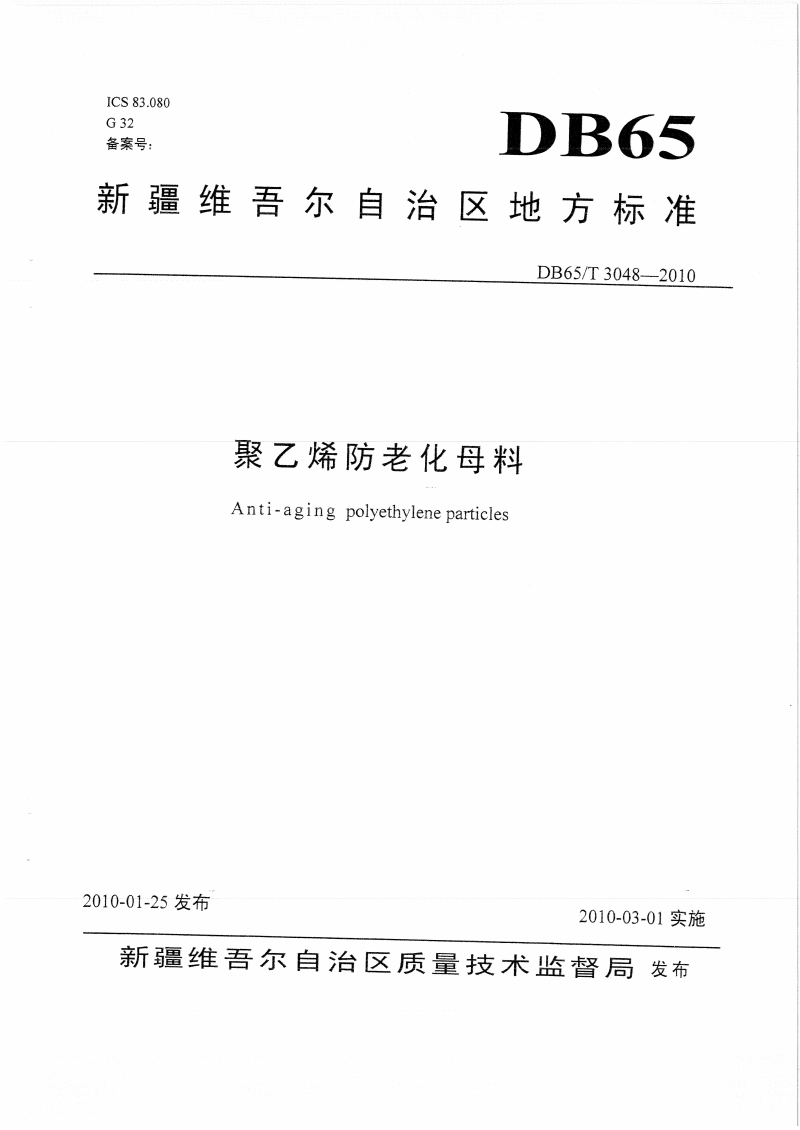 ICS 83.080
G 32
备案号:

DB65

新疆维吾尔自治区地方标准

DB65/T 3048—2010

聚乙烯防老化母料

Anti-aging polyethylene particles

2010-01-25 发布

2010-03-01 实施

新疆维吾尔自治区质量技术监督局 发布